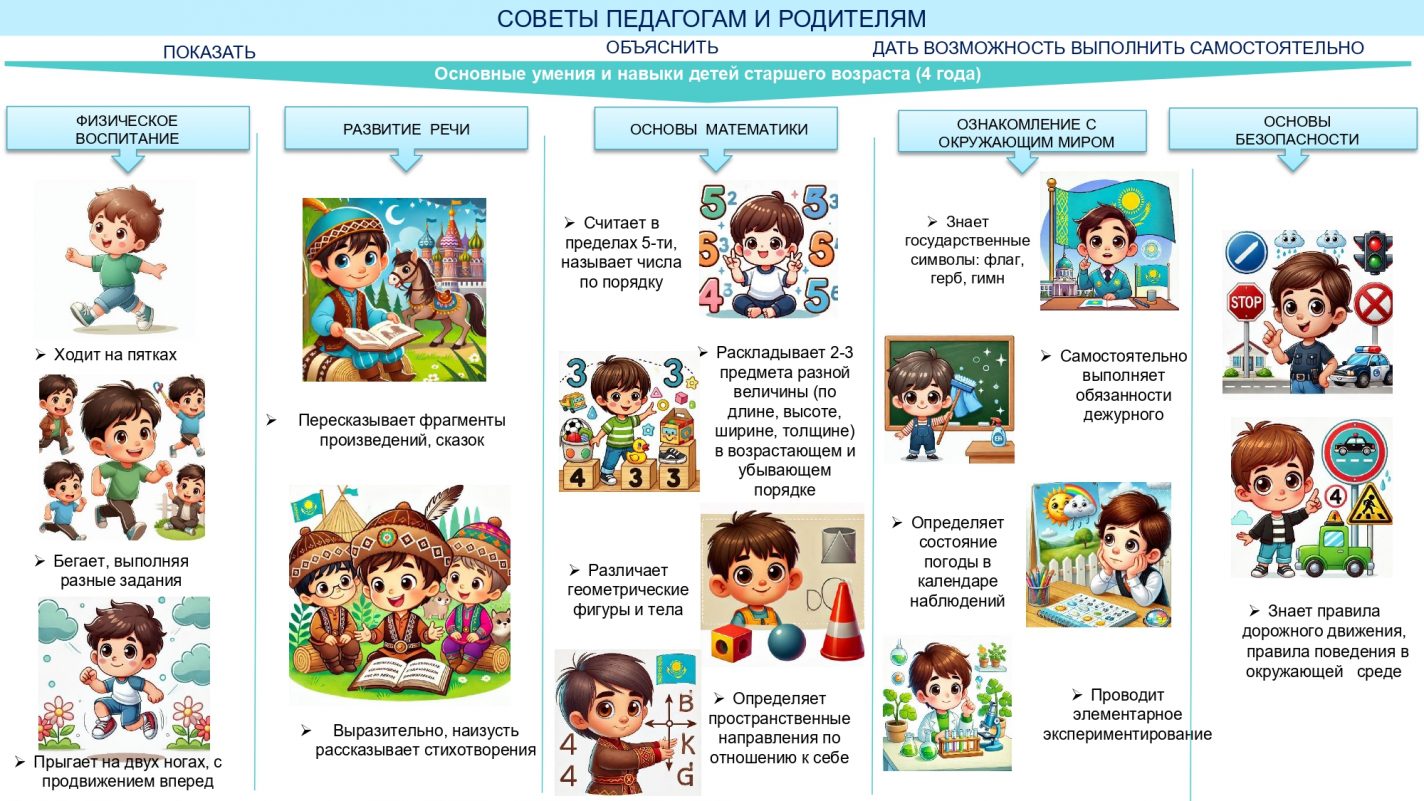 СОВЕТЫ ПЕДАГОГАМ И РОДИТЕЛЯМ

ПОКАЗАТЬ

ОБЪЯСНИТЬ

ДАТЬ ВОЗМОЖНОСТЬ ВЫПОЛНИТЬ САМОСТОЯТЕЛЬНО

Основные умения и навыки детей старшего возраста (4 года)

ФИЗИЧЕСКОЕ ВОСПИТАНИЕ

➢ Ходит на пятках

➢ Бегает, выполняя разные задания

➢ Прыгает на двух ногах, с продвижением вперед

РАЗВИТИЕ РЕЧИ

➢ Пересказывает фрагменты произведений, сказок

➢ Выразительно, наизусть рассказывает стихотворения

ОСНОВЫ МАТЕМАТИКИ

➢ Считает в пределах 5-ти, называет числа по порядку

➢ Раскладывает 2-3 предмета разной величины (по длине, высоте, ширине, толщине) в возрастающем и убывающем порядке

➢ Различает геометрические фигуры и тела

➢ Определяет пространственные направления по отношению к себе

ОЗНАКОМЛЕНИЕ С ОКРУЖАЮЩИМ МИРОМ

➢ Знает государственные символы: флаг, герб, гимн

➢ Самостоятельно выполняет обязанности дежурного

➢ Определяет состояние погоды в календаре наблюдений

➢ Проводит элементарное экспериментирование

ОСНОВЫ БЕЗОПАСНОСТИ

STOP

➢ Знает правила дорожного движения, правила поведения в окружающей среде